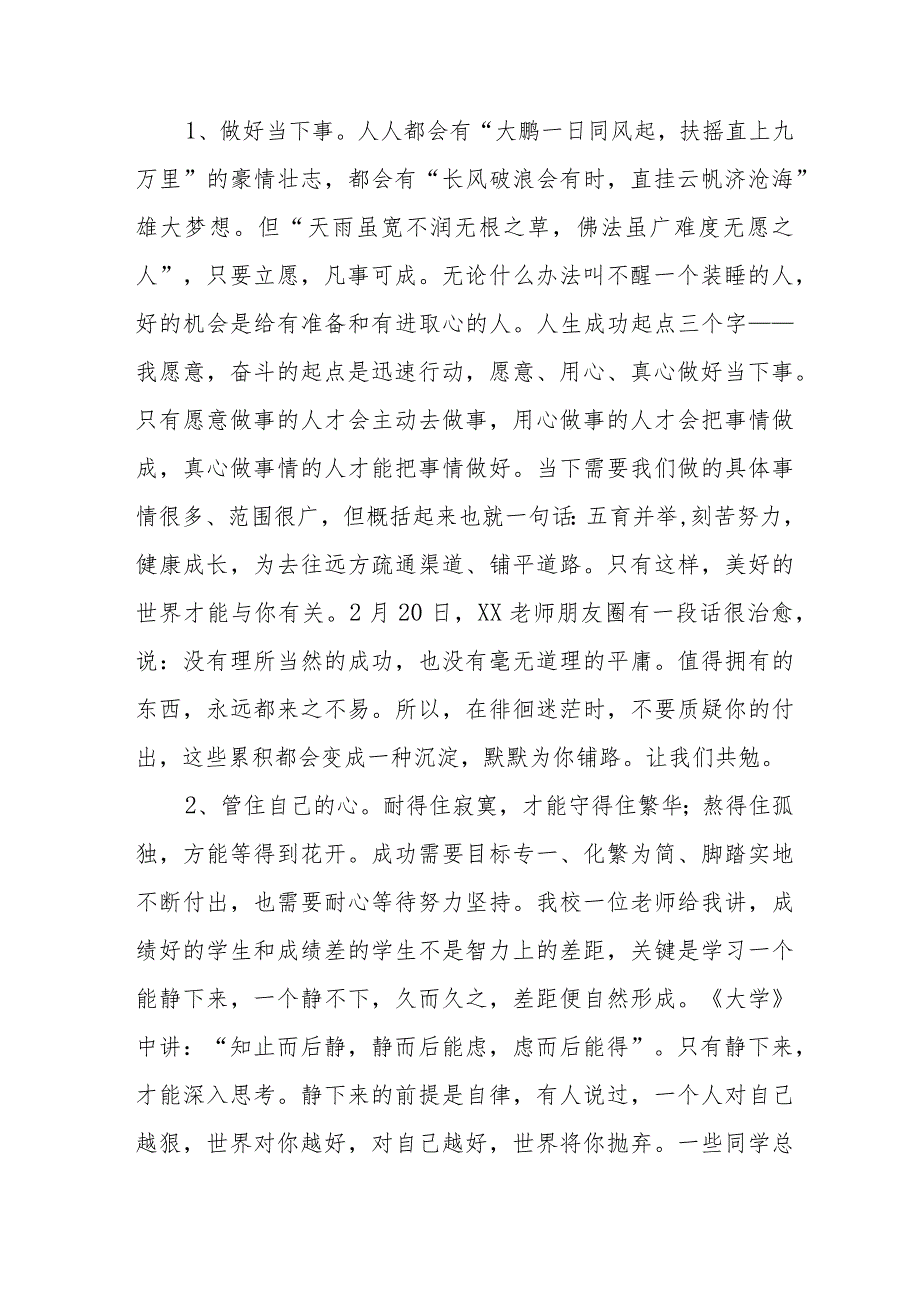 1、做好当下事。人人都会有“大鹏一日同风起，扶摇直上九万里”的豪情壮志，都会有“长风破浪会有时，直挂云帆济沧海”雄大梦想。但“天雨虽宽不润无根之草，佛法虽广难度无愿之人”，只要立愿，凡事可成。无论什么办法叫不醒一个装睡的人，好的机会是给有准备和有进取心的人。人生成功起点三个字——我愿意，奋斗的起点是迅速行动，愿意、用心、真心做好当下事。只有愿意做事的人才会主动去做事，用心做事的人才会把事情做成，真心做事情的人才能把事情做好。当下需要我们做的具体事情很多、范围很广，但概括起来也就一句话:五育并举,刻苦努力，健康成长，为去往远方疏通渠道、铺平道路。只有这样，美好的世界才能与你有关。2月20日，XX老师朋友圈有一段话很治愈，说：没有理所当然的成功，也没有毫无道理的平庸。值得拥有的东西，永远都来之不易。所以，在徘徊迷茫时，不要质疑你的付出，这些累积都会变成一种沉淀，默默为你铺路。让我们共勉。

2、管住自己的心。耐得住寂寞，才能守得住繁华；熬得住孤独，方能等得到花开。成功需要目标专一、化繁为简、脚踏实地不断付出，也需要耐心等待努力坚持。我校一位老师给我讲，成绩好的学生和成绩差的学生不是智力上的差距，关键是学习一个能静下来，一个静不下，久而久之，差距便自然形成。《大学》中讲：“知止而后静，静而后能虑，虑而后能得”。只有静下来，才能深入思考。静下来的前提是自律，有人说过，一个人对自己越狠，世界对你越好，对自己越好，世界将你抛弃。一些同学总